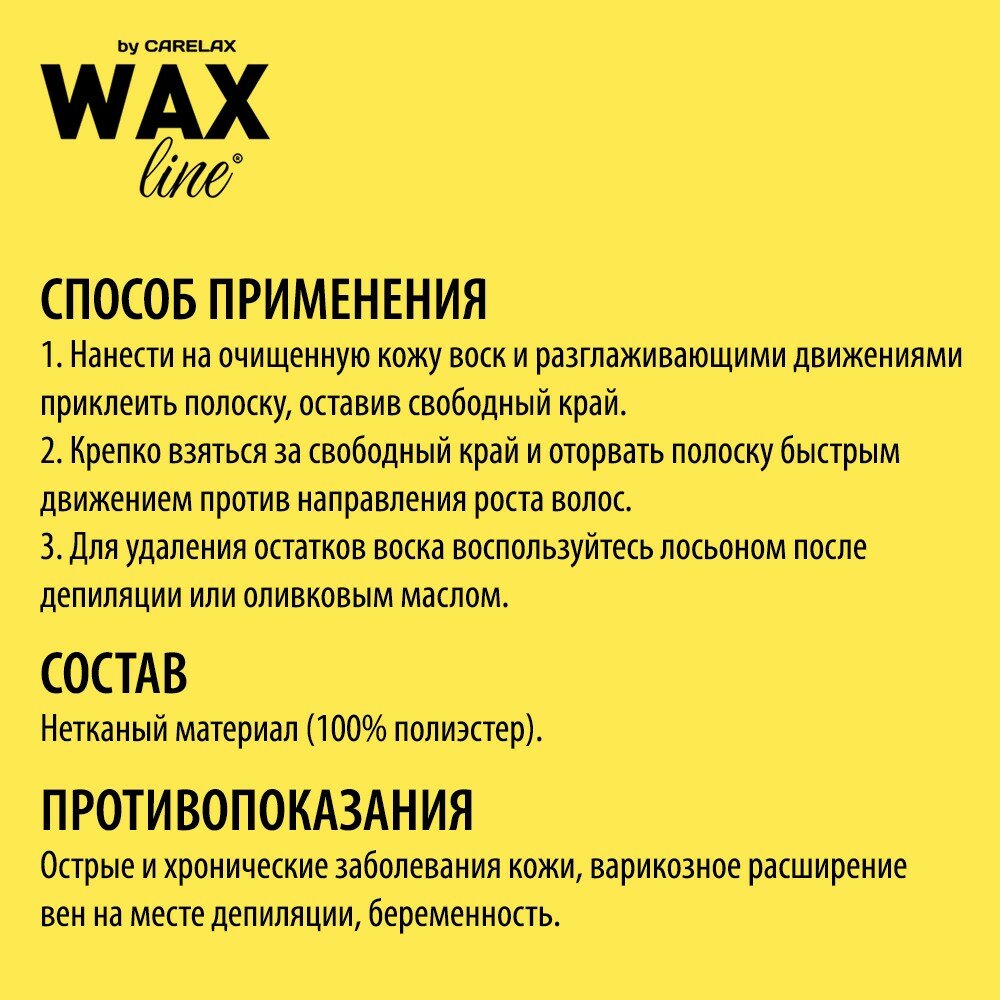 by CARELAX
WAX
line®

СПОСОБ ПРИМЕНЕНИЯ
1. Нанести на очищенную кожу воск и разглаживающими движениями приклеить полоску, оставив свободный край.
2. Крепко взяться за свободный край и оторвать полоску быстрым движением против направления роста волос.
3. Для удаления остатков воска воспользуйтесь лосьоном после депиляции или оливковым маслом.

СОСТАВ
Нетканый материал (100% полиэстер).

ПРОТИВОПОКАЗАНИЯ
Острые и хронические заболевания кожи, варикозное расширение вен на месте депиляции, беременность.